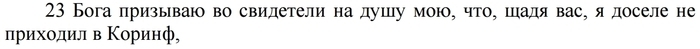 23 Бога призываю во свидетели на душу мою, что, щадя вас, я доселе не приходил в Коринф,